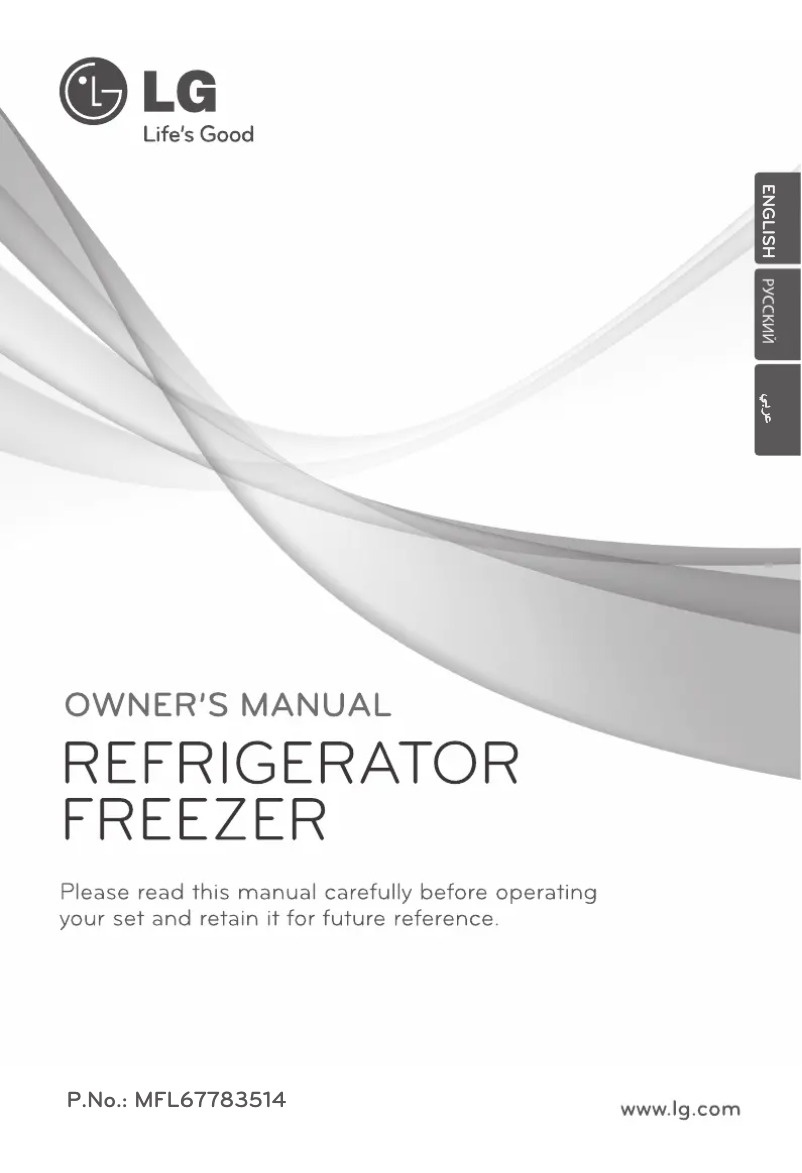 LG
Life's Good

ENGLISH
РУССКИЙ
عربي

OWNER'S MANUAL
REFRIGERATOR
FREEZER

Please read this manual carefully before operating your set and retain it for future reference.

P.No.: MFL67783514

www.lg.com